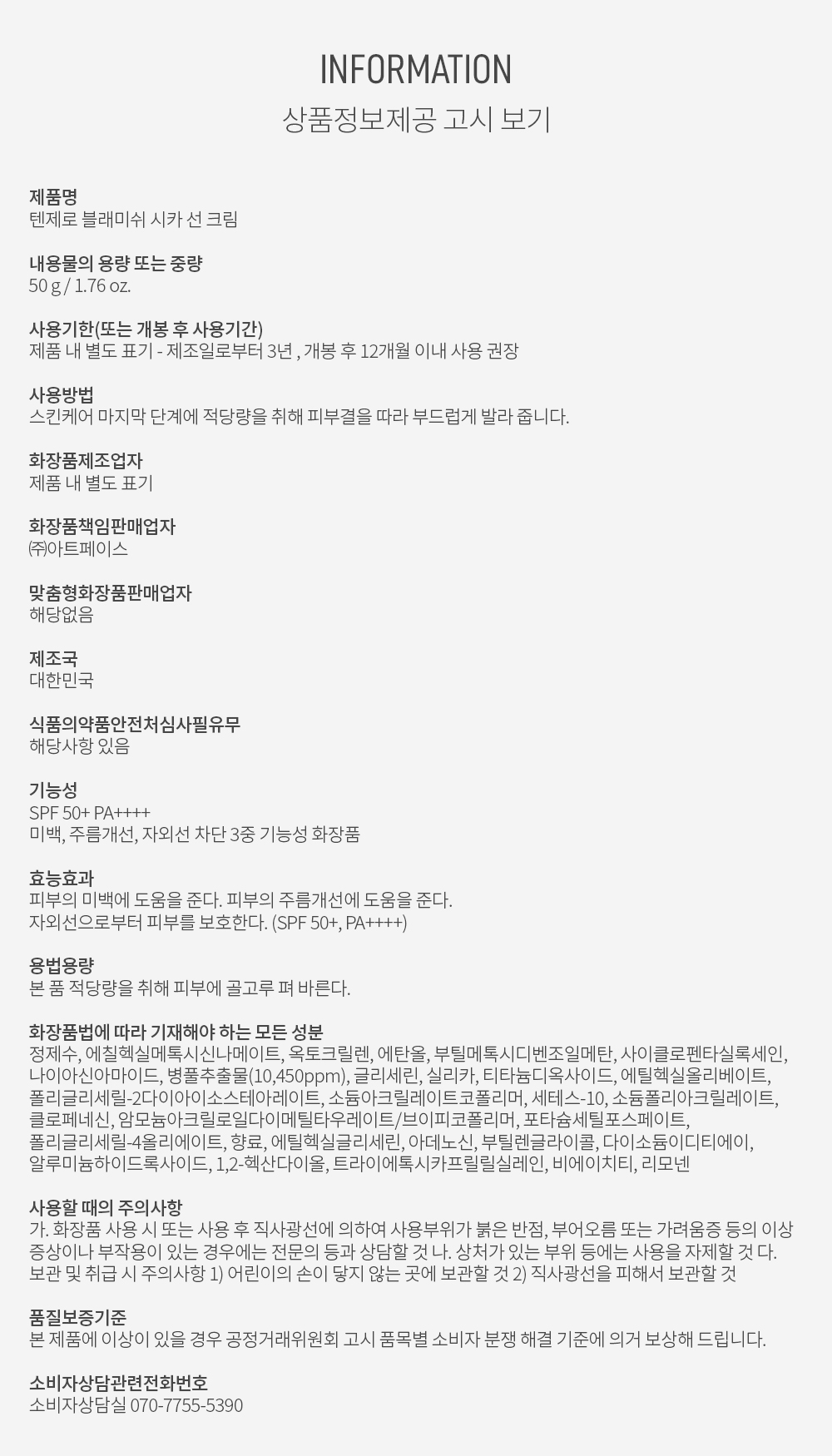 INFORMATION
상품정보제공 고시 보기

제품명
텐제로 블래미쉬 시카 선 크림

내용물의 용량 또는 중량
50 g / 1.76 oz.

사용기한(또는 개봉 후 사용기간)
제품 내 별도 표기 - 제조일로부터 3년 , 개봉 후 12개월 이내 사용 권장

사용방법
스킨케어 마지막 단계에 적당량을 취해 피부결을 따라 부드럽게 발라 줍니다.

화장품제조업자
제품 내 별도 표기

화장품책임판매업자
㈜아트페이스

맞춤형화장품판매업자
해당없음

제조국
대한민국

식품의약품안전처심사필유무
해당사항 있음

기능성
SPF 50+ PA++++
미백, 주름개선, 자외선 차단 3중 기능성 화장품

효능효과
피부의 미백에 도움을 준다. 피부의 주름개선에 도움을 준다.
자외선으로부터 피부를 보호한다. (SPF 50+, PA++++)

용법용량
본 품 적당량을 취해 피부에 골고루 펴 바른다.

화장품법에 따라 기재해야 하는 모든 성분
정제수, 에칠헥실메톡시신나메이트, 옥토크릴렌, 에탄올, 부틸메톡시디벤조일메탄, 사이클로펜타실록세인, 나이아신아마이드, 병풀추출물(10,450ppm), 글리세린, 실리카, 티타늄디옥사이드, 에틸헥실올리베이트, 폴리글리세릴-2다이아이소스테아레이트, 소듐아크릴레이트코폴리머, 세테스-10, 소듐폴리아크릴레이트, 클로페네신, 암모늄아크릴로일다이메틸타우레이트/브이피코폴리머, 포타슘세틸포스페이트, 폴리글리세릴-4올리에이트, 향료, 에틸헥실글리세린, 아데노신, 부틸렌글라이콜, 다이소듐이디티에이, 알루미늄하이드록사이드, 1,2-헥산다이올, 트라이에톡시카프릴릴실레인, 비에이치티, 리모넨

사용할 때의 주의사항
가. 화장품 사용 시 또는 사용 후 직사광선에 의하여 사용부위가 붉은 반점, 부어오름 또는 가려움증 등의 이상 증상이나 부작용이 있는 경우에는 전문의 등과 상담할 것 나. 상처가 있는 부위 등에는 사용을 자제할 것 다. 보관 및 취급 시 주의사항 1) 어린이의 손이 닿지 않는 곳에 보관할 것 2) 직사광선을 피해서 보관할 것

품질보증기준
본 제품에 이상이 있을 경우 공정거래위원회 고시 품목별 소비자 분쟁 해결 기준에 의거 보상해 드립니다.

소비자상담관련전화번호
소비자상담실 070-7755-5390